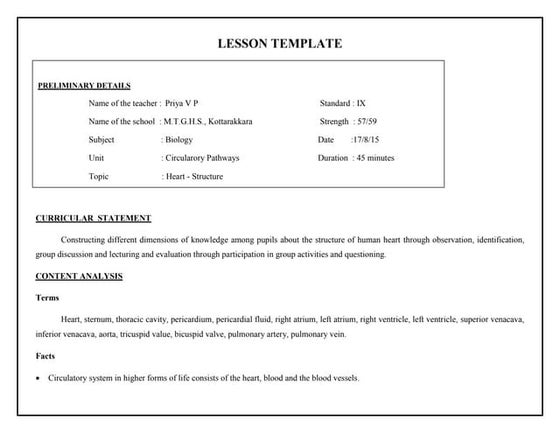 LESSON TEMPLATE

PRELIMINARY DETAILS

Name of the teacher : Priya V P
Name of the school : M.T.G.H.S., Kottarakkara
Subject : Biology
Unit : Circularory Pathways
Topic : Heart - Structure

Standard : IX
Strength : 57/59
Date :17/8/15
Duration : 45 minutes

CURRICULAR STATEMENT

Constructing different dimensions of knowledge among pupils about the structure of human heart through observation, identification, group discussion and lecturing and evaluation through participation in group activities and questioning.

CONTENT ANALYSIS

Terms

Heart, sternum, thoracic cavity, pericardium, pericardial fluid, right atrium, left atrium, right ventricle, left ventricle, superior venacava, inferior venacava, aorta, tricuspid value, bicuspid valve, pulmonary artery, pulmonary vein.

Facts

• Circulatory system in higher forms of life consists of the heart, blood and the blood vessels.